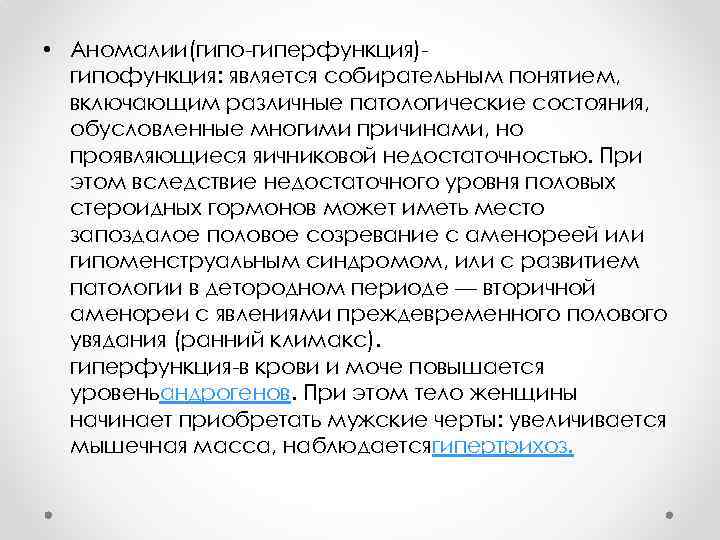 • Аномалии(гипо-гиперфункция)-
гипофункция: является собирательным понятием, включающим различные патологические состояния, обусловленные многими причинами, но проявляющиеся яичниковой недостаточностью. При этом вследствие недостаточного уровня половых стероидных гормонов может иметь место запоздалое половое созревание с аменореей или гипоменструальным синдромом, или с развитием патологии в детородном периоде — вторичной аменореи с явлениями преждевременного полового увядания (ранний климакс).
гиперфункция-в крови и моче повышается уровеньандрогенов. При этом тело женщины начинает приобретать мужские черты: увеличивается мышечная масса, наблюдаетсягипертрихоз.